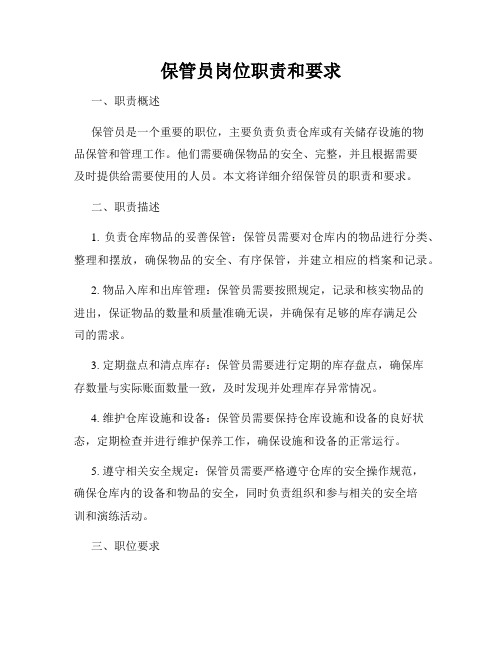 保管员岗位职责和要求

一、职责概述

保管员是一个重要的职位，主要负责负责仓库或有关储存设施的物品保管和管理工作。他们需要确保物品的安全、完整，并且根据需要及时提供给需要使用的人员。本文将详细介绍保管员的职责和要求。

二、职责描述

1. 负责仓库物品的妥善保管：保管员需要对仓库内的物品进行分类、整理和摆放，确保物品的安全、有序保管，并建立相应的档案和记录。

2. 物品入库和出库管理：保管员需要按照规定，记录和核实物品的进出，保证物品的数量和质量准确无误，并确保有足够的库存满足公司的需求。

3. 定期盘点和清点库存：保管员需要进行定期的库存盘点，确保库存数量与实际账面数量一致，及时发现并处理库存异常情况。

4. 维护仓库设施和设备：保管员需要保持仓库设施和设备的良好状态，定期检查并进行维护保养工作，确保设施和设备的正常运行。

5. 遵守相关安全规定：保管员需要严格遵守仓库的安全操作规范，确保仓库内的设备和物品的安全，同时负责组织和参与相关的安全培训和演练活动。

三、职位要求